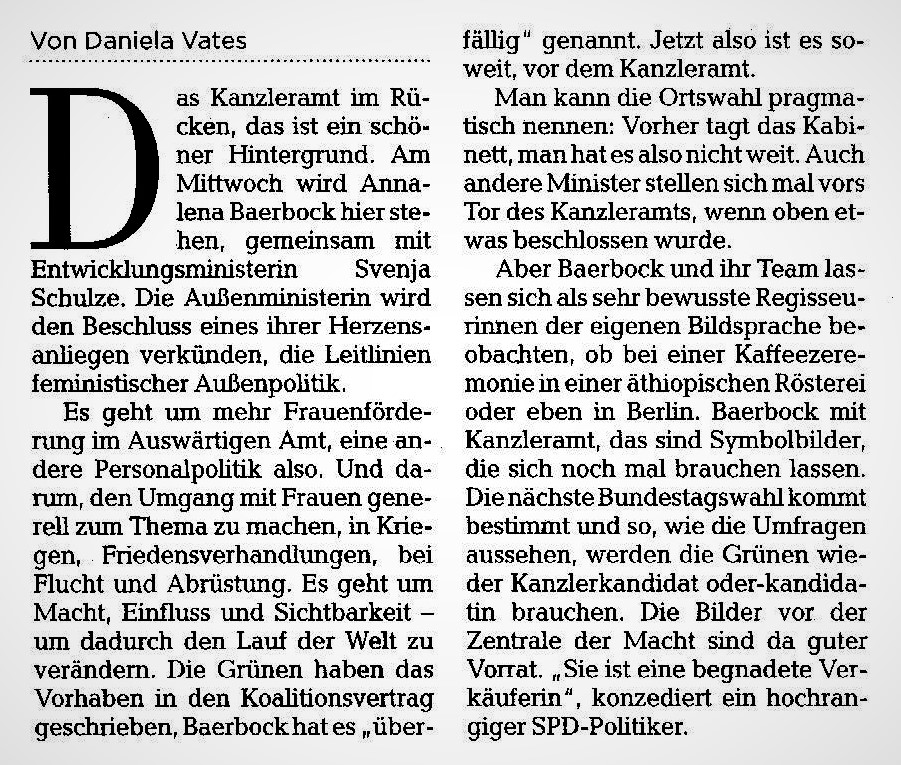 Von Daniela Vates

Das Kanzleramt im Rücken, das ist ein schöner Hintergrund. Am Mittwoch wird Annalena Baerbock hier stehen, gemeinsam mit Entwicklungsministerin Svenja Schulze. Die Außenministerin wird den Beschluss eines ihrer Herzensanliegen verkünden, die Leitlinien feministischer Außenpolitik.

Es geht um mehr Frauenförderung im Auswärtigen Amt, eine andere Personalpolitik also. Und darum, den Umgang mit Frauen generell zum Thema zu machen, in Kriegen, Friedensverhandlungen, bei Flucht und Abrüstung. Es geht um Macht, Einfluss und Sichtbarkeit – um dadurch den Lauf der Welt zu verändern. Die Grünen haben das Vorhaben in den Koalitionsvertrag geschrieben, Baerbock hat es „überfällig" genannt. Jetzt also ist es soweit, vor dem Kanzleramt.

Man kann die Ortswahl pragmatisch nennen: Vorher tagt das Kabinett, man hat es also nicht weit. Auch andere Minister stellen sich mal vors Tor des Kanzleramts, wenn oben etwas beschlossen wurde.

Aber Baerbock und ihr Team lassen sich als sehr bewusste Regisseurinnen der eigenen Bildsprache beobachten, ob bei einer Kaffeezeremonie in einer äthiopischen Rösterei oder eben in Berlin. Baerbock mit Kanzleramt, das sind Symbolbilder, die sich noch mal brauchen lassen. Die nächste Bundestagswahl kommt bestimmt und so, wie die Umfragen aussehen, werden die Grünen wieder Kanzlerkandidat oder-kandidatin brauchen. Die Bilder vor der Zentrale der Macht sind da guter Vorrat. „Sie ist eine begnadete Verkäuferin", konzediert ein hochrangiger SPD-Politiker.